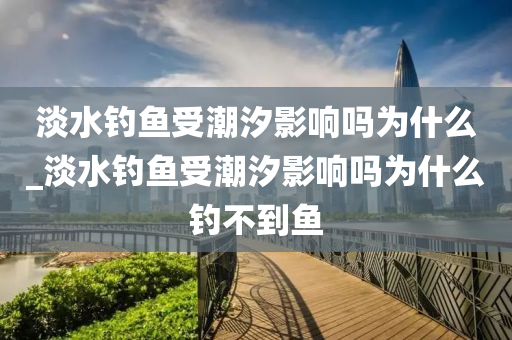 淡水钓鱼受潮汐影响吗为什么_淡水钓鱼受潮汐影响吗为什么钓不到鱼